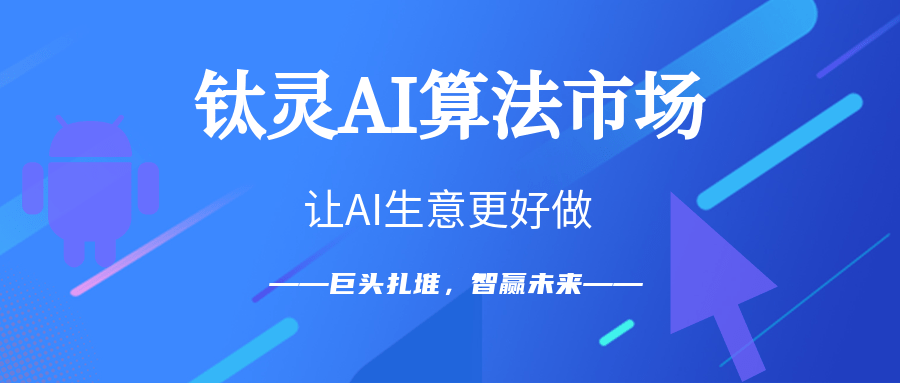 钛灵AI算法市场

让AI生意更好做

——巨头扎堆，智赢未来——